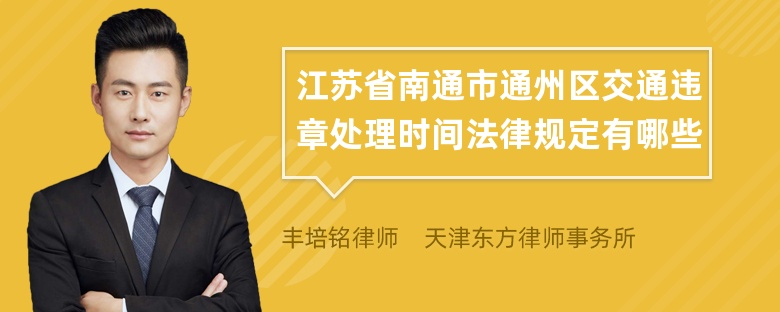 江苏省南通市通州区交通违章处理时间法律规定有哪些

丰培铭律师　天津东方律师事务所